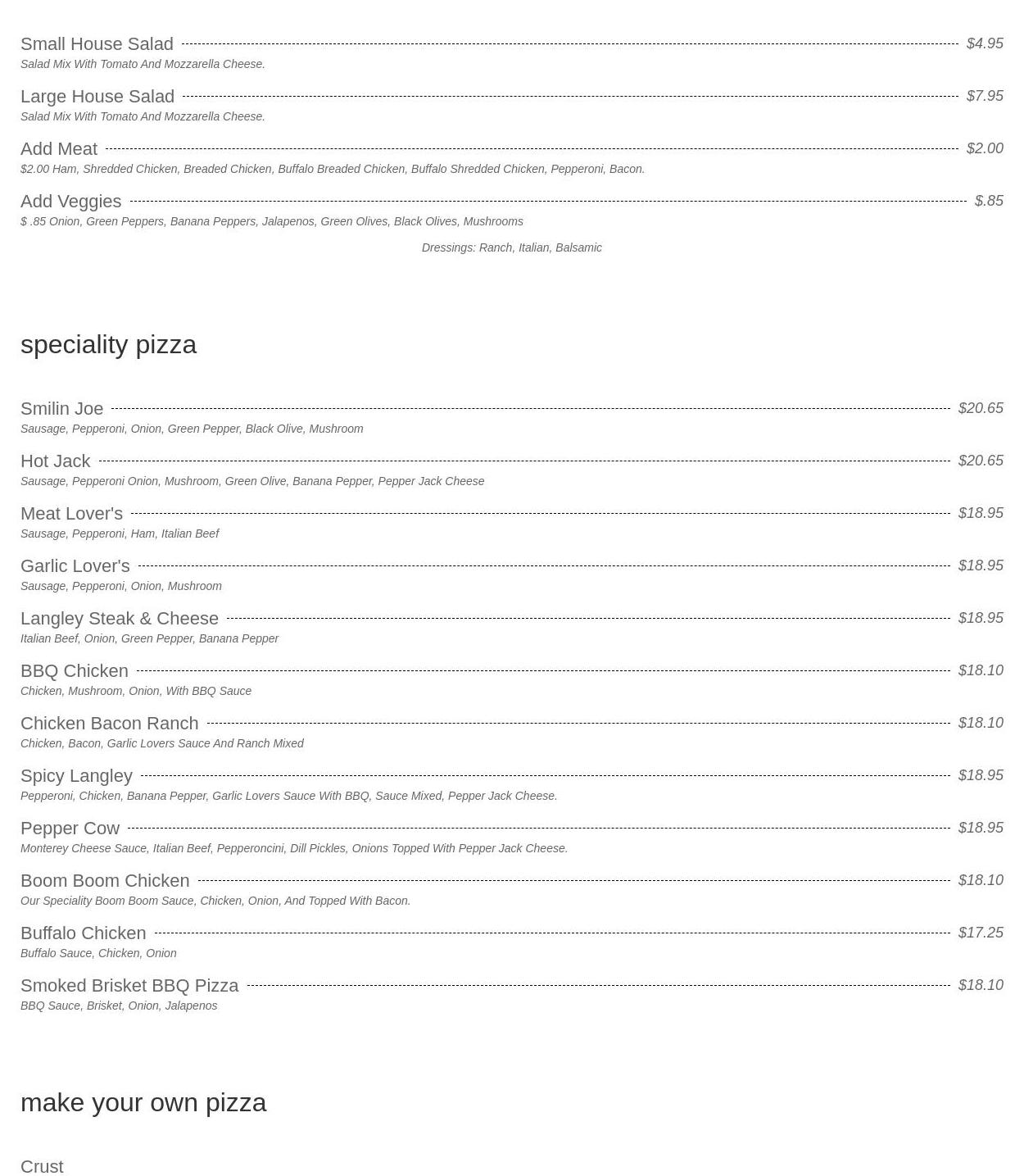 Small House Salad $4.95
Salad Mix With Tomato And Mozzarella Cheese.

Large House Salad $7.95
Salad Mix With Tomato And Mozzarella Cheese.

Add Meat $2.00
$2.00 Ham, Shredded Chicken, Breaded Chicken, Buffalo Breaded Chicken, Buffalo Shredded Chicken, Pepperoni, Bacon.

Add Veggies $.85
$ .85 Onion, Green Peppers, Banana Peppers, Jalapenos, Green Olives, Black Olives, Mushrooms

Dressings: Ranch, Italian, Balsamic

speciality pizza

Smilin Joe $20.65
Sausage, Pepperoni, Onion, Green Pepper, Black Olive, Mushroom

Hot Jack $20.65
Sausage, Pepperoni Onion, Mushroom, Green Olive, Banana Pepper, Pepper Jack Cheese

Meat Lover's $18.95
Sausage, Pepperoni, Ham, Italian Beef

Garlic Lover's $18.95
Sausage, Pepperoni, Onion, Mushroom

Langley Steak & Cheese $18.95
Italian Beef, Onion, Green Pepper, Banana Pepper

BBQ Chicken $18.10
Chicken, Mushroom, Onion, With BBQ Sauce

Chicken Bacon Ranch $18.10
Chicken, Bacon, Garlic Lovers Sauce And Ranch Mixed

Spicy Langley $18.95
Pepperoni, Chicken, Banana Pepper, Garlic Lovers Sauce With BBQ, Sauce Mixed, Pepper Jack Cheese.

Pepper Cow $18.95
Monterey Cheese Sauce, Italian Beef, Pepperoncini, Dill Pickles, Onions Topped With Pepper Jack Cheese.

Boom Boom Chicken $18.10
Our Speciality Boom Boom Sauce, Chicken, Onion, And Topped With Bacon.

Buffalo Chicken $17.25
Buffalo Sauce, Chicken, Onion

Smoked Brisket BBQ Pizza $18.10
BBQ Sauce, Brisket, Onion, Jalapenos

make your own pizza

Crust